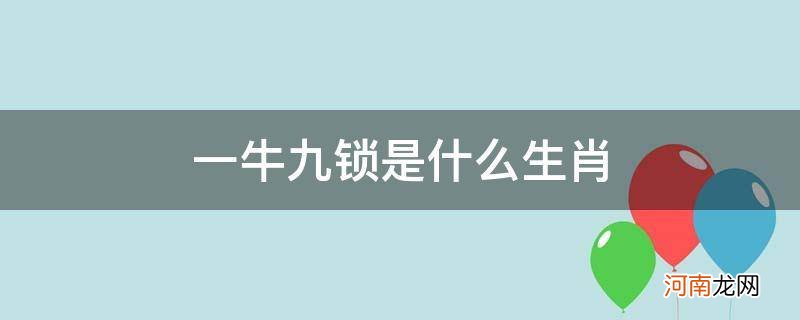 一牛九锁是什么生肖

河南龙网